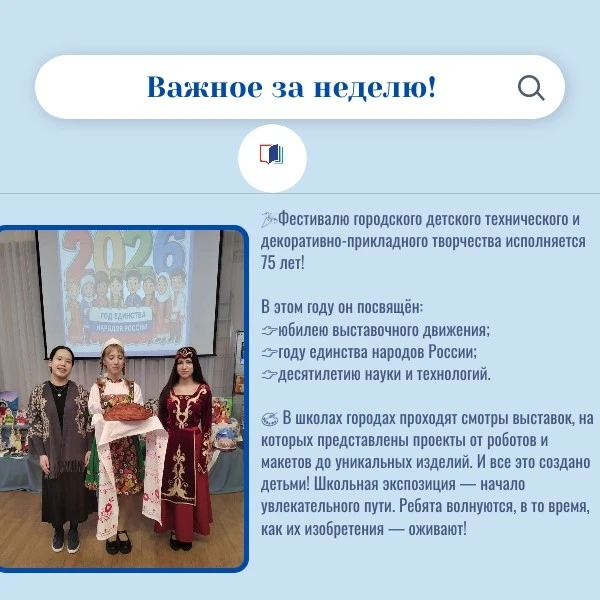 Важное за неделю!

2026
ГОД ЕДИНСТВА НАРОДОВ РОССИИ

Фестивалю городского детского технического и декоративно-прикладного творчества исполняется 75 лет!

В этом году он посвящён:
юбилею выставочного движения;
году единства народов России;
десятилетию науки и технологий.

В школах городах проходят смотры выставок, на которых представлены проекты от роботов и макетов до уникальных изделий. И все это создано детьми! Школьная экспозиция — начало увлекательного пути. Ребята волнуются, в то время, как их изобретения — оживают!